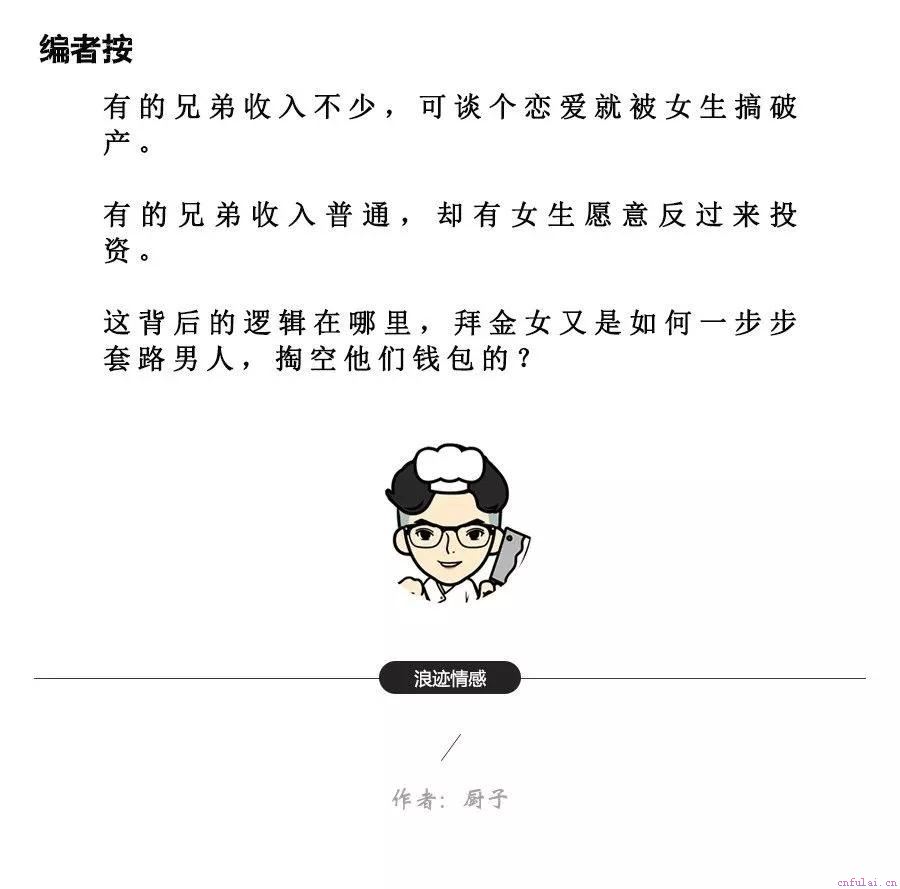 编者按

有的兄弟收入不少，可谈个恋爱就被女生搞破产。

有的兄弟收入普通，却有女生愿意反过来投资。

这背后的逻辑在哪里，拜金女又是如何一步步套路男人，掏空他们钱包的？

浪迹情感

作者：厨子

cnfulai.cn